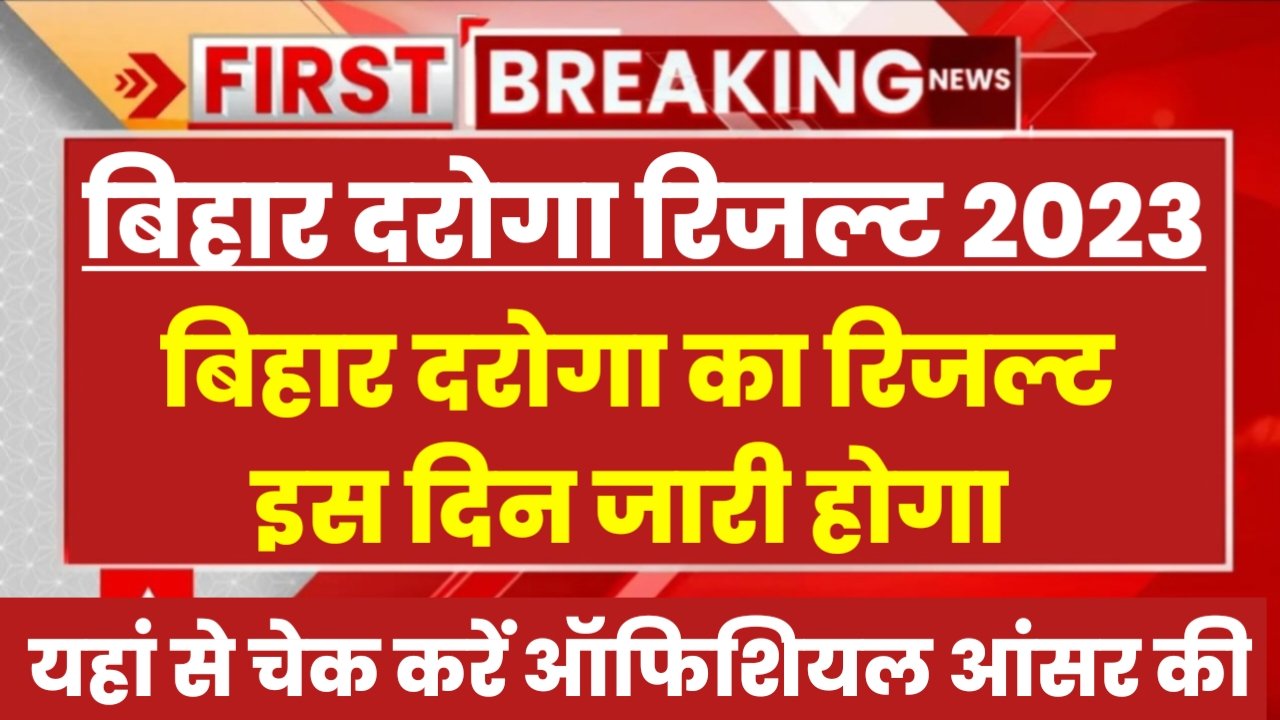 FIRST BREAKING NEWS

बिहार दरोगा रिजल्ट 2023

बिहार दरोगा का रिजल्ट इस दिन जारी होगा

यहां से चेक करें ऑफिशियल आंसर की